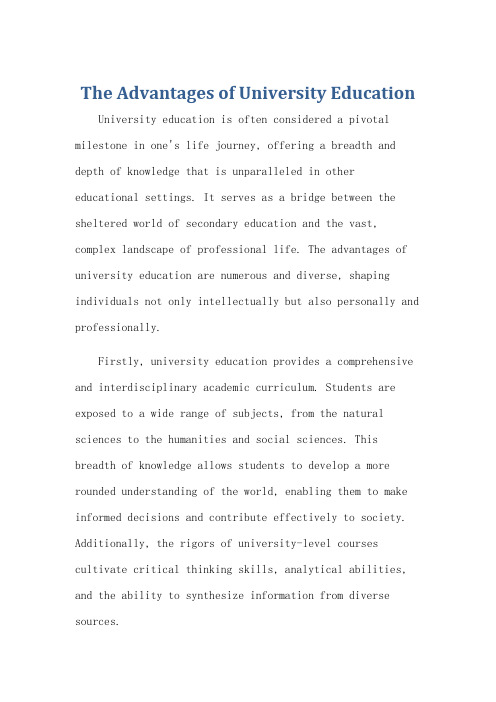 The Advantages of University Education

University education is often considered a pivotal milestone in one's life journey, offering a breadth and depth of knowledge that is unparalleled in other educational settings. It serves as a bridge between the sheltered world of secondary education and the vast, complex landscape of professional life. The advantages of university education are numerous and diverse, shaping individuals not only intellectually but also personally and professionally.

Firstly, university education provides a comprehensive and interdisciplinary academic curriculum. Students are exposed to a wide range of subjects, from the natural sciences to the humanities and social sciences. This breadth of knowledge allows students to develop a more rounded understanding of the world, enabling them to make informed decisions and contribute effectively to society. Additionally, the rigors of university-level courses cultivate critical thinking skills, analytical abilities, and the ability to synthesize information from diverse sources.